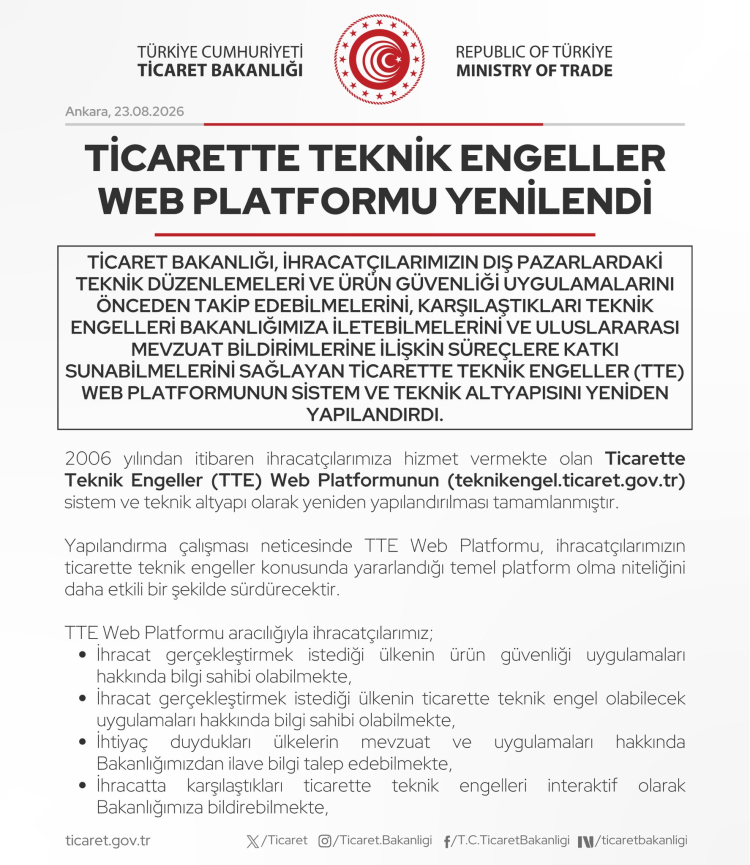 TÜRKİYE CUMHURİYETİ
TİCARET BAKANLIĞI

REPUBLIC OF TÜRKİYE
MINISTRY OF TRADE

Ankara, 23.08.2026

TİCARETTE TEKNİK ENGELLER WEB PLATFORMU YENİLENDİ

TİCARET BAKANLIĞI, İHRACATÇILARIMIZIN DIŞ PAZARLARDAKİ TEKNİK DÜZENLEMELERİ VE ÜRÜN GÜVENLİĞİ UYGULAMALARINI ÖNCEDEN TAKİP EDEBİLMELERİNİ, KARŞILAŞTIKLARI TEKNİK ENGELLERİ BAKANLIĞIMIZA İLETEBİLMELERİNİ VE ULUSLARARASI MEVZUAT BİLDİRİMLERİNE İLİŞKİN SÜREÇLERE KATKI SUNABİLMELERİNİ SAĞLAYAN TİCARETTE TEKNİK ENGELLER (TTE) WEB PLATFORMUNUN SİSTEM VE TEKNİK ALTYAPISINI YENİDEN YAPILANDIRDI.

2006 yılından itibaren ihracatçılarımıza hizmet vermekte olan Ticarette Teknik Engeller (TTE) Web Platformunun (teknikengel.ticaret.gov.tr) sistem ve teknik altyapı olarak yeniden yapılandırılması tamamlanmıştır.

Yapılandırma çalışması neticesinde TTE Web Platformu, ihracatçılarımızın ticarette teknik engeller konusunda yararlandığı temel platform olma niteliğini daha etkili bir şekilde sürdürecektir.

TTE Web Platformu aracılığıyla ihracatçılarımız;
• İhracat gerçekleştirmek istediği ülkenin ürün güvenliği uygulamaları hakkında bilgi sahibi olabilmekte,
• İhracat gerçekleştirmek istediği ülkenin ticarette teknik engel olabilecek uygulamaları hakkında bilgi sahibi olabilmekte,
• İhtiyaç duydukları ülkelerin mevzuat ve uygulamaları hakkında Bakanlığımızdan ilave bilgi talep edebilmekte,
• İhracatta karşılaştıkları ticarette teknik engelleri interaktif olarak Bakanlığımıza bildirebilmekte,

ticaret.gov.tr /Ticaret /Ticaret.Bakanligi /T.C.TicaretBakanligi /ticaretbakanligi